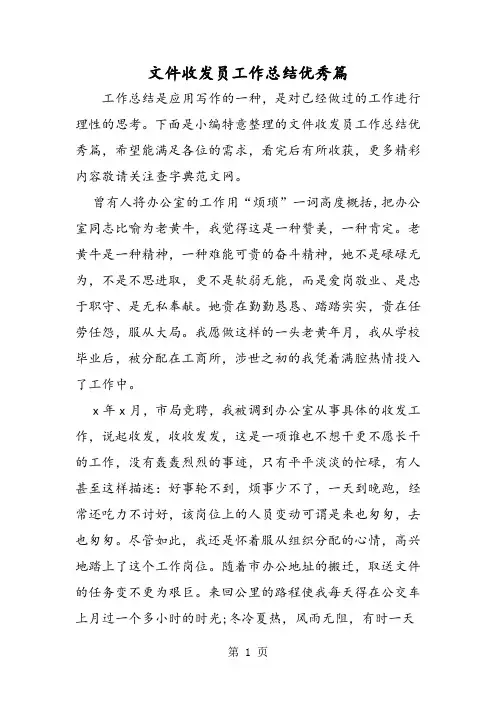 文件收发员工作总结优秀篇

工作总结是应用写作的一种，是对已经做过的工作进行理性的思考。下面是小编特意整理的文件收发员工作总结优秀篇，希望能满足各位的需求，看完后有所收获，更多精彩内容敬请关注查字典范文网。

曾有人将办公室的工作用“烦琐”一词高度概括，把办公室同志比喻为老黄牛，我觉得这是一种赞美，一种肯定。老黄牛是一种精神，一种难能可贵的奋斗精神，她不是碌碌无为，不是不思进取，更不是软弱无能，而是爱岗敬业、是忠于职守、是无私奉献。她贵在勤勤恳恳、踏踏实实，贵在任劳任怨，服从大局。我愿做这样的一头老黄年月，我从学校毕业后，被分配在工商所，涉世之初的我凭着满腔热情投入了工作中。

x年x月，市局竞聘，我被调到办公室从事具体的收发工作，说起收发，收收发发，这是一项谁也不想干更不愿长干的工作，没有轰轰烈烈的事迹，只有平平淡淡的忙碌，有人甚至这样描述：好事轮不到，烦事少不了，一天到晚跑，经常还吃力不讨好，该岗位上的人员变动可谓是来也匆匆，去也匆匆。尽管如此，我还是怀着服从组织分配的心情，高兴地踏上了这个工作岗位。随着市办公地址的搬迁，取送文件的任务变不更为艰巨。来回公里的路程使我每天得在公交车上月过一个多小时的时光;冬冷夏热，风雨无阻，有时一天

第 1 页